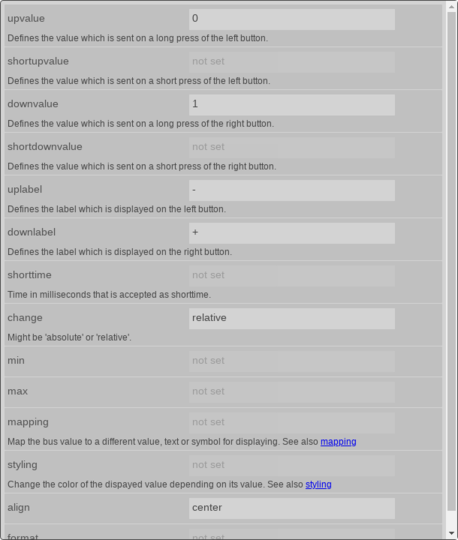 upvalue
0
Defines the value which is sent on a long press of the left button.

shortupvalue
not set
Defines the value which is sent on a short press of the left button.

downvalue
1
Defines the value which is sent on a long press of the right button.

shortdownvalue
not set
Defines the value which is sent on a short press of the right button.

uplabel
-
Defines the label which is displayed on the left button.

downlabel
+
Defines the label which is displayed on the right button.

shorttime
not set
Time in milliseconds that is accepted as shorttime.

change
relative
Might be 'absolute' or 'relative'.

min
not set

max
not set

mapping
not set
Map the bus value to a different value, text or symbol for displaying. See also mapping

styling
not set
Change the color of the dispayed value depending on its value. See also styling

align
center

format
not set